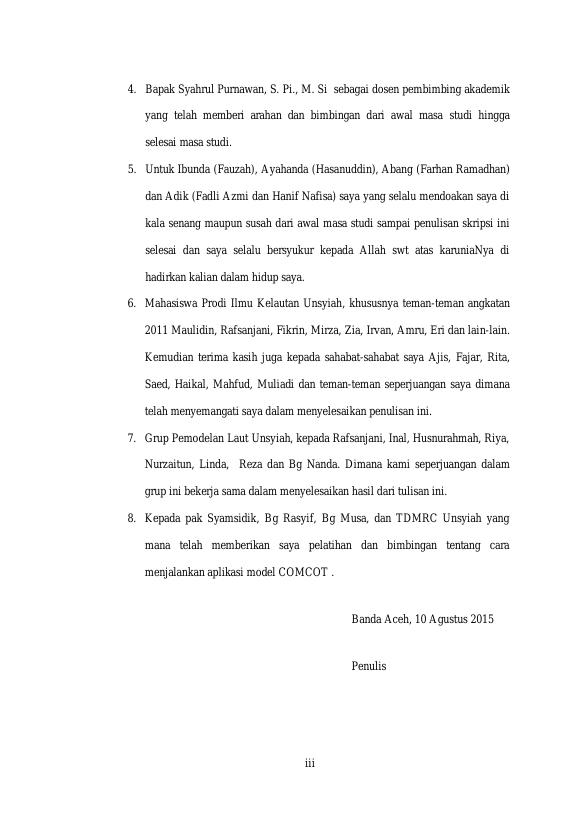 4. Bapak Syahrul Purnawan, S. Pi., M. Si sebagai dosen pembimbing akademik yang telah memberi arahan dan bimbingan dari awal masa studi hingga selesai masa studi.

5. Untuk Ibunda (Fauzah), Ayahanda (Hasanuddin), Abang (Farhan Ramadhan) dan Adik (Fadli Azmi dan Hanif Nafisa) saya yang selalu mendoakan saya di kala senang maupun susah dari awal masa studi sampai penulisan skripsi ini selesai dan saya selalu bersyukur kepada Allah swt atas karuniaNya di hadirkan kalian dalam hidup saya.

6. Mahasiswa Prodi Ilmu Kelautan Unsyiah, khususnya teman-teman angkatan 2011 Maulidin, Rafsanjani, Fikrin, Mirza, Zia, Irvan, Amru, Eri dan lain-lain. Kemudian terima kasih juga kepada sahabat-sahabat saya Ajis, Fajar, Rita, Saed, Haikal, Mahfud, Muliadi dan teman-teman seperjuangan saya dimana telah menyemangati saya dalam menyelesaikan penulisan ini.

7. Grup Pemodelan Laut Unsyiah, kepada Rafsanjani, Inal, Husnurahmah, Riya, Nurzaitun, Linda, Reza dan Bg Nanda. Dimana kami seperjuangan dalam grup ini bekerja sama dalam menyelesaikan hasil dari tulisan ini.

8. Kepada pak Syamsidik, Bg Rasyif, Bg Musa, dan TDMRC Unsyiah yang mana telah memberikan saya pelatihan dan bimbingan tentang cara menjalankan aplikasi model COMCOT .

Banda Aceh, 10 Agustus 2015

Penulis

iii